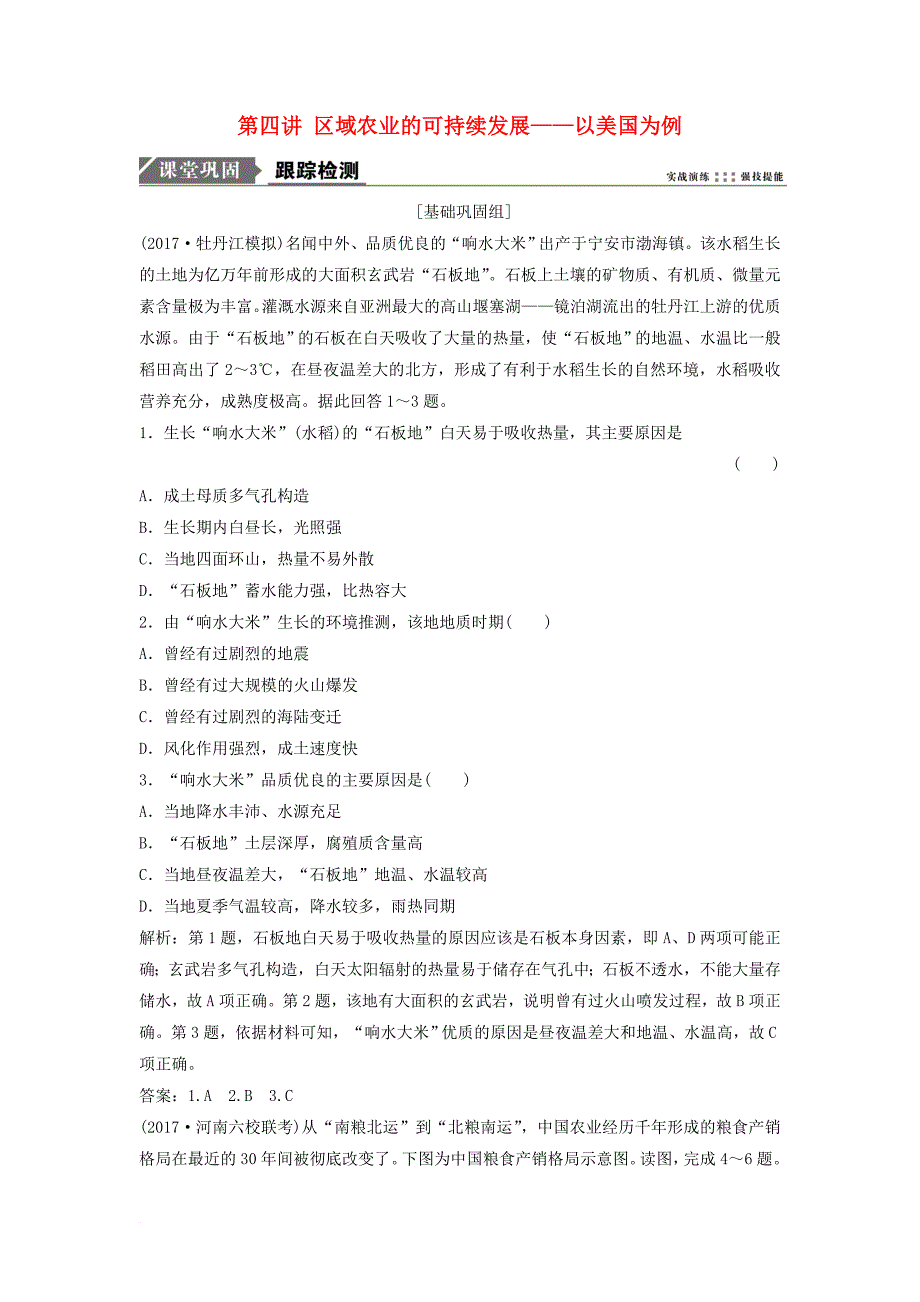 第四讲 区域农业的可持续发展——以美国为例

课堂巩固 跟踪检测 实战演练 强技提能

[基础巩固组]

(2017·牡丹江模拟)名闻中外、品质优良的“响水大米”出产于宁安市渤海镇。该水稻生长的土地为亿万年前形成的大面积玄武岩“石板地”。石板上土壤的矿物质、有机质、微量元素含量极为丰富。灌溉水源来自亚洲最大的高山堰塞湖——镜泊湖流出的牡丹江上游的优质水源。由于“石板地”的石板在白天吸收了大量的热量，使“石板地”的地温、水温比一般稻田高出了2～3℃，在昼夜温差大的北方，形成了有利于水稻生长的自然环境，水稻吸收营养充分，成熟度极高。据此回答1～3题。

1．生长“响水大米”(水稻)的“石板地”白天易于吸收热量，其主要原因是 (　　)

A．成土母质多气孔构造

B．生长期内白昼长，光照强

C．当地四面环山，热量不易外散

D．“石板地”蓄水能力强，比热容大

2．由“响水大米”生长的环境推测，该地地质时期(　　)

A．曾经有过剧烈的地震

B．曾经有过大规模的火山爆发

C．曾经有过剧烈的海陆变迁

D．风化作用强烈，成土速度快

3．“响水大米”品质优良的主要原因是(　　)

A．当地降水丰沛、水源充足

B．“石板地”土层深厚，腐殖质含量高

C．当地昼夜温差大，“石板地”地温、水温较高

D．当地夏季气温较高，降水较多，雨热同期

解析：第1题，石板地白天易于吸收热量的原因应该是石板本身因素，即A、D两项可能正确；玄武岩多气孔构造，白天太阳辐射的热量易于储存在气孔中；石板不透水，不能大量存储水，故A项正确。第2题，该地有大面积的玄武岩，说明曾有过火山喷发过程，故B项正确。第3题，依据材料可知，“响水大米”优质的原因是昼夜温差大和地温、水温高，故C项正确。

答案：1.A　2.B　3.C

(2017·河南六校联考)从“南粮北运”到“北粮南运”，中国农业经历千年形成的粮食产销格局在最近的30年间被彻底改变了。下图为中国粮食产销格局示意图。读图，完成4～6题。